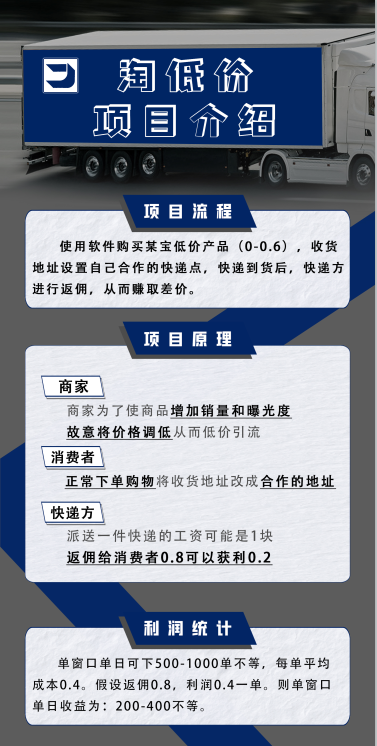 淘低价
项目介绍

项目流程

使用软件购买某宝低价产品（0-0.6），收货地址设置自己合作的快递点，快递到货后，快递方进行返佣，从而赚取差价。

项目原理

商家
商家为了使商品增加销量和曝光度故意将价格调低从而低价引流

消费者
正常下单购物将收货地址改成合作的地址

快递方
派送一件快递的工资可能是1块
返佣给消费者0.8可以获利0.2

利润统计

单窗口单日可下500-1000单不等，每单平均成本0.4。假设返佣0.8，利润0.4一单。则单窗口单日收益为：200-400不等。